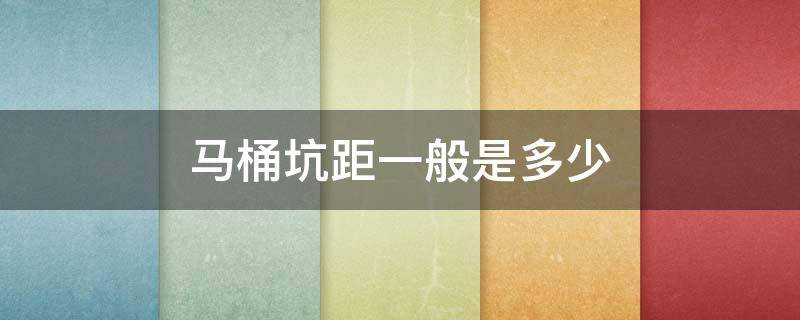 马桶坑距一般是多少